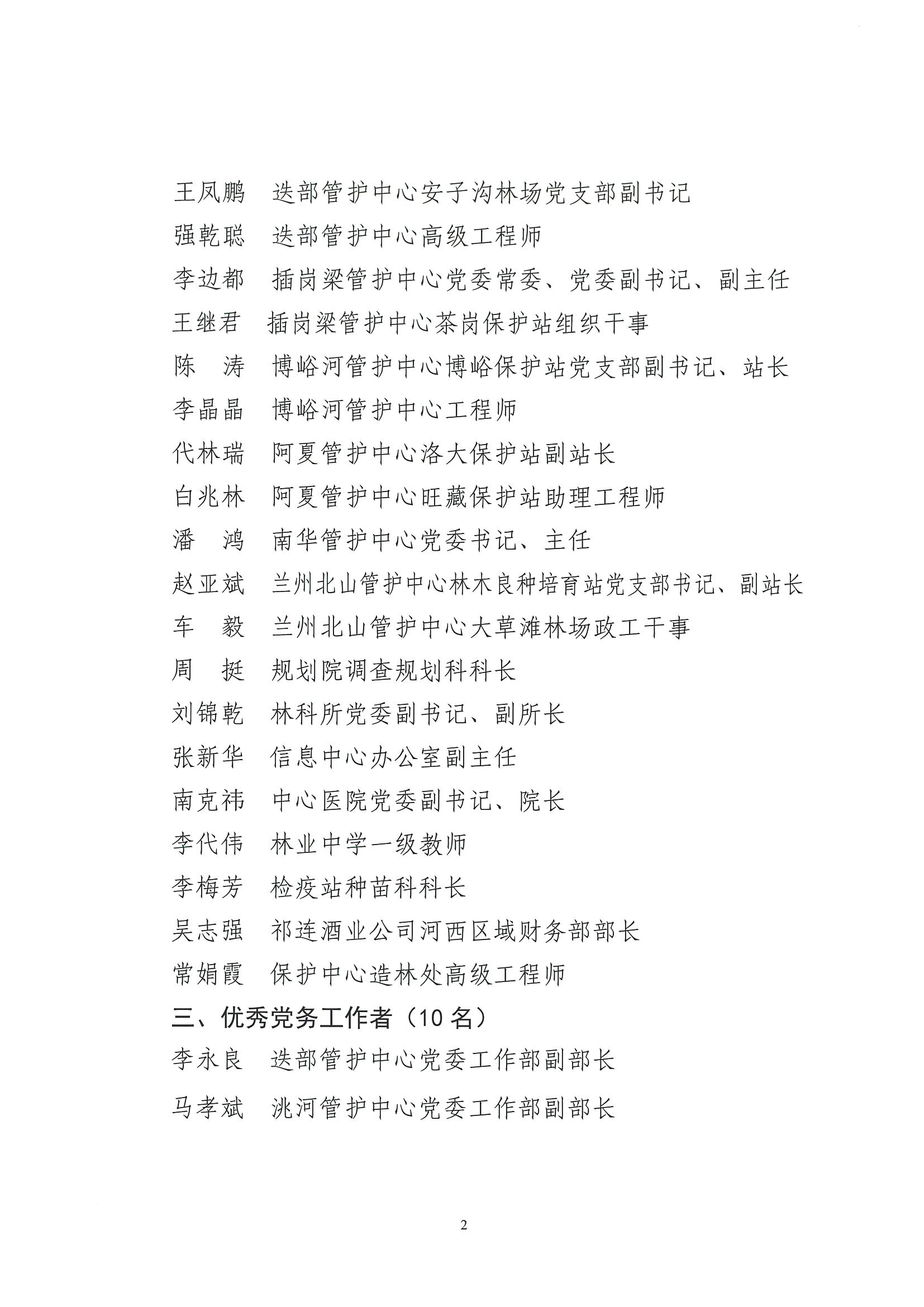 王凤鹏　迭部管护中心安子沟林场党支部副书记
强乾聪　迭部管护中心高级工程师
李边都　插岗梁管护中心党委常委、党委副书记、副主任
王继君　插岗梁管护中心茶岗保护站组织干事
陈　涛　博峪河管护中心博峪保护站党支部副书记、站长
李晶晶　博峪河管护中心工程师
代林瑞　阿夏管护中心洛大保护站副站长
白兆林　阿夏管护中心旺藏保护站助理工程师
潘　鸿　南华管护中心党委书记、主任
赵亚斌　兰州北山管护中心林木良种培育站党支部书记、副站长
车　毅　兰州北山管护中心大草滩林场政工干事
周　挺　规划院调查规划科科长
刘锦乾　林科所党委副书记、副所长
张新华　信息中心办公室副主任
南克祎　中心医院党委副书记、院长
李代伟　林业中学一级教师
李梅芳　检疫站种苗科科长
吴志强　祁连酒业公司河西区域财务部部长
常娟霞　保护中心造林处高级工程师
三、优秀党务工作者（10 名）
李永良　迭部管护中心党委工作部副部长
马孝斌　洮河管护中心党委工作部副部长

2